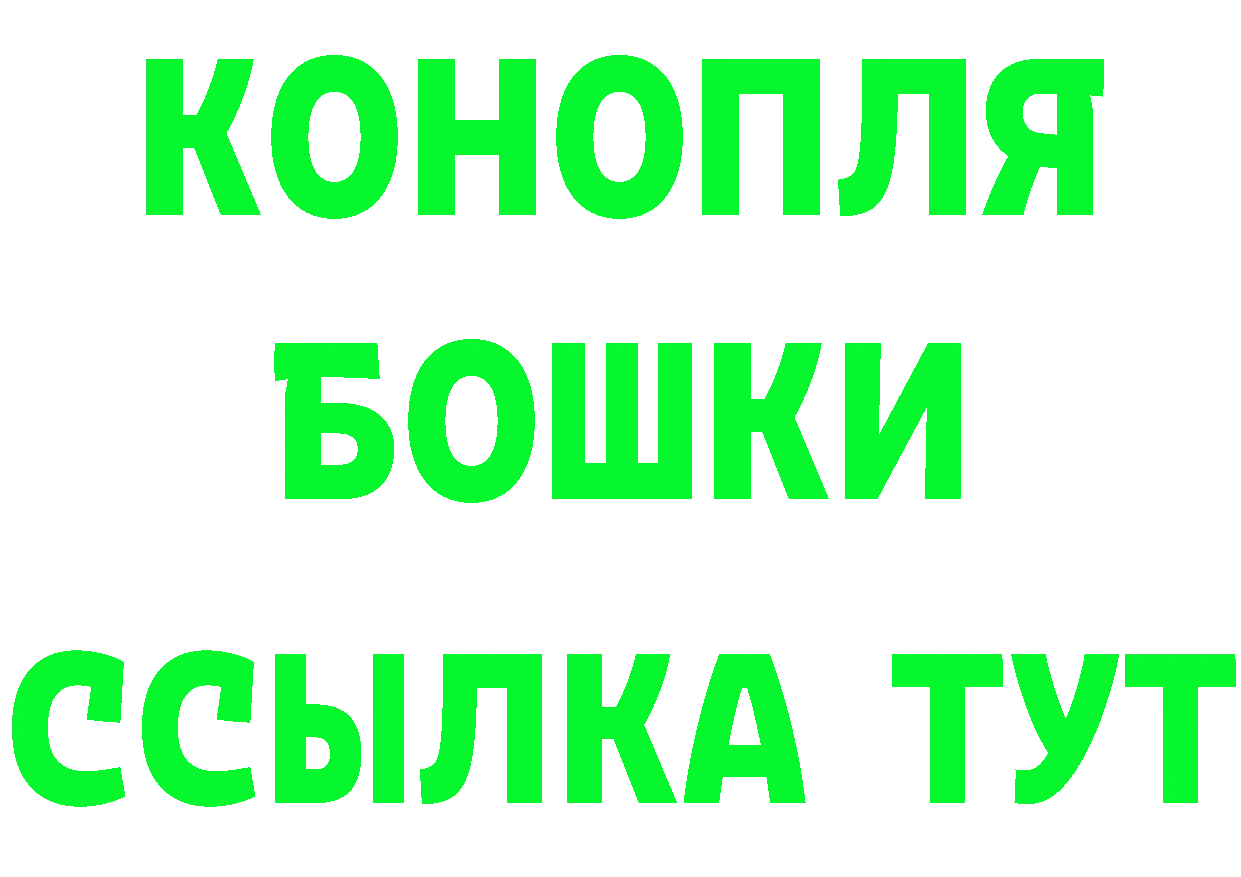 КОНОПЛЯ
БОШКИ
ССЫЛКА ТУТ